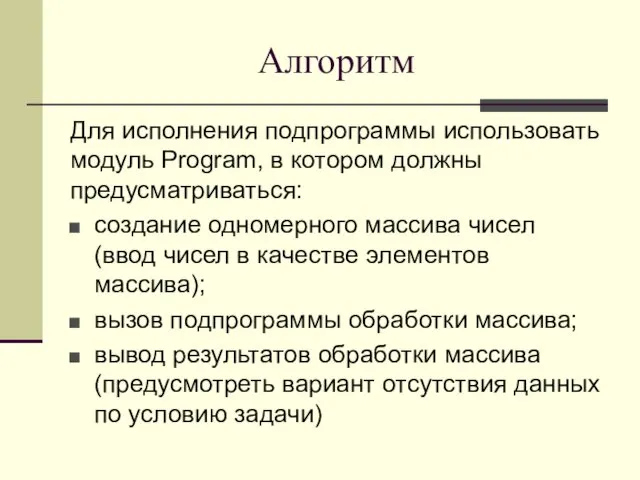 Алгоритм

Для исполнения подпрограммы использовать модуль Program, в котором должны предусматриваться:

■ создание одномерного массива чисел (ввод чисел в качестве элементов массива);
■ вызов подпрограммы обработки массива;
■ вывод результатов обработки массива (предусмотреть вариант отсутствия данных по условию задачи)